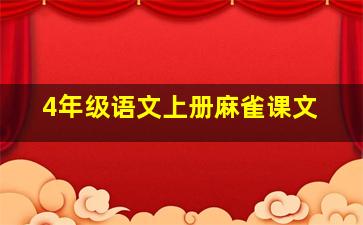 4年级语文上册麻雀课文